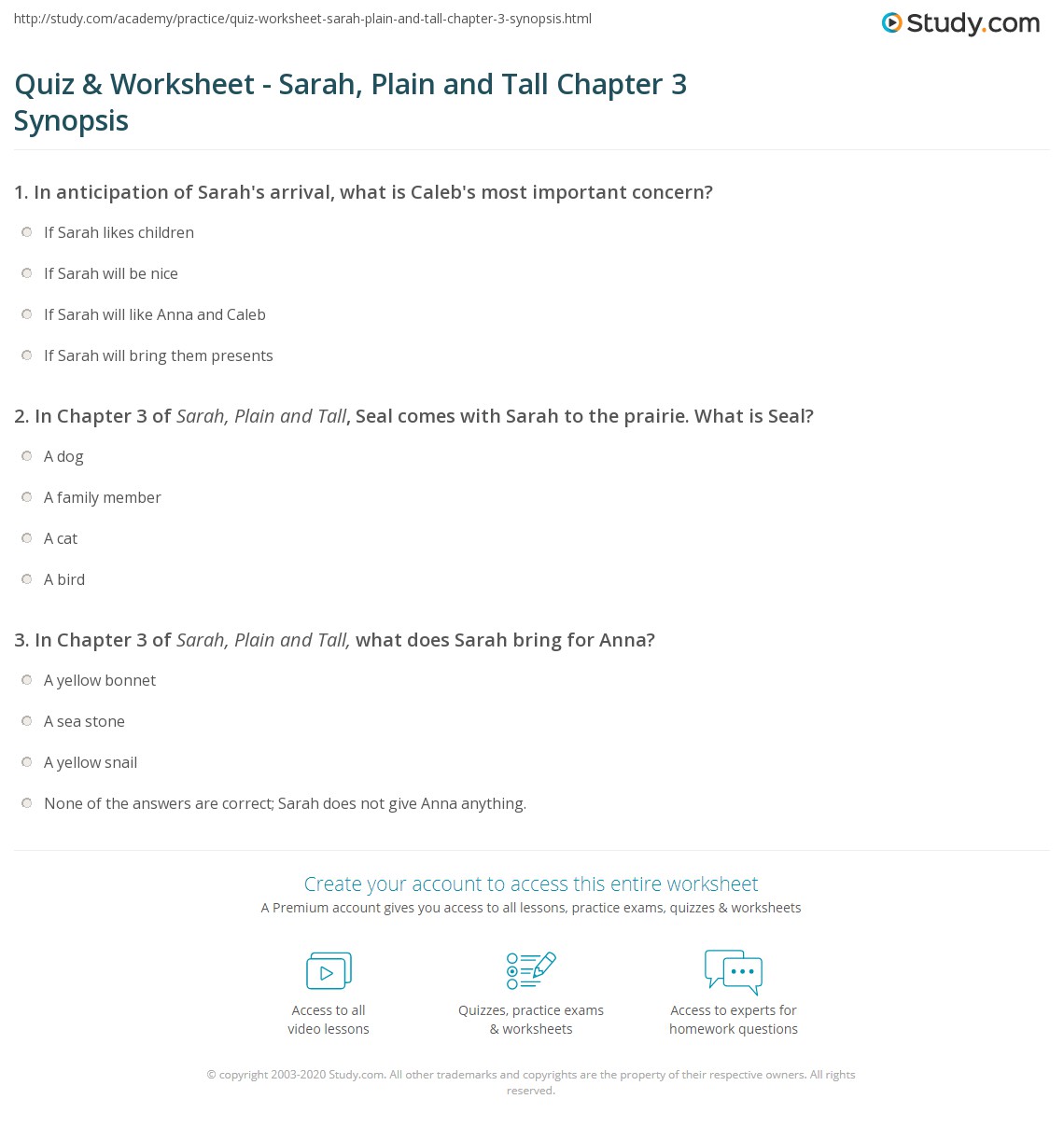 http://study.com/academy/practice/quiz-worksheet-sarah-plain-and-tall-chapter-3-synopsis.html

Study.com

Quiz & Worksheet - Sarah, Plain and Tall Chapter 3 Synopsis

1. In anticipation of Sarah's arrival, what is Caleb's most important concern?

If Sarah likes children

If Sarah will be nice

If Sarah will like Anna and Caleb

If Sarah will bring them presents

2. In Chapter 3 of Sarah, Plain and Tall, Seal comes with Sarah to the prairie. What is Seal?

A dog

A family member

A cat

A bird

3. In Chapter 3 of Sarah, Plain and Tall, what does Sarah bring for Anna?

A yellow bonnet

A sea stone

A yellow snail

None of the answers are correct; Sarah does not give Anna anything.

Create your account to access this entire worksheet

A Premium account gives you access to all lessons, practice exams, quizzes & worksheets

Access to all video lessons

Quizzes, practice exams & worksheets

Access to experts for homework questions

© copyright 2003-2020 Study.com. All other trademarks and copyrights are the property of their respective owners. All rights reserved.